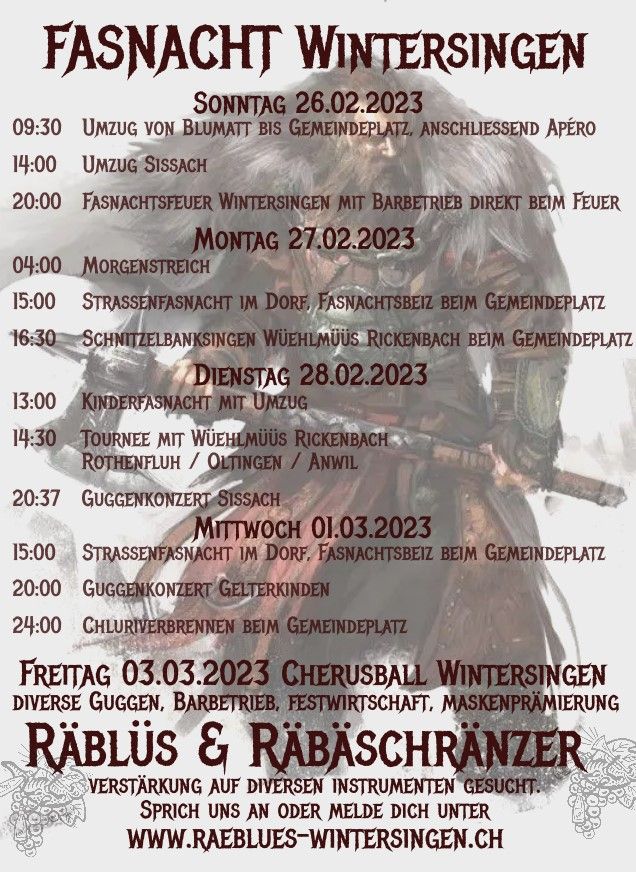 FASNACHT WINTERSINGEN

SONNTAG 26.02.2023

09:30 UMZUG VON BLUMATT BIS GEMEINDEPLATZ, ANSCHLIESSEND APÉRO

14:00 UMZUG SISSACH

20:00 FASNACHTSFEUER WINTERSINGEN MIT BARBETRIEB DIREKT BEIM FEUER

MONTAG 27.02.2023

04:00 MORGENSTREICH

15:00 STRASSENFASNACHT IM DORF, FASNACHTSBEIZ BEIM GEMEINDEPLATZ

16:30 SCHNITZELBANKSINGEN WÜEHLMÜÜS RICKENBACH BEIM GEMEINDEPLATZ

DIENSTAG 28.02.2023

13:00 KINDERFASNACHT MIT UMZUG

14:30 TOURNEE MIT WÜEHLMÜÜS RICKENBACH ROTHENFLUH / OLTINGEN / ANWIL

20:37 GUGGENKONZERT SISSACH

MITTWOCH 01.03.2023

15:00 STRASSENFASNACHT IM DORF, FASNACHTSBEIZ BEIM GEMEINDEPLATZ

20:00 GUGGENKONZERT GELTERKINDEN

24:00 CHLURIVERBRENNEN BEIM GEMEINDEPLATZ

FREITAG 03.03.2023 CHERUSBALL WINTERSINGEN
DIVERSE GUGGEN, BARBETRIEB, FESTWIRTSCHAFT, MASKENPRÄMIERUNG

RÄBLÜS & RÄBÄSCHRÄNZER

VERSTÄRKUNG AUF DIVERSEN INSTRUMENTEN GESUCHT.
SPRICH UNS AN ODER MELDE DICH UNTER
WWW.RAEBLUES-WINTERSINGEN.CH